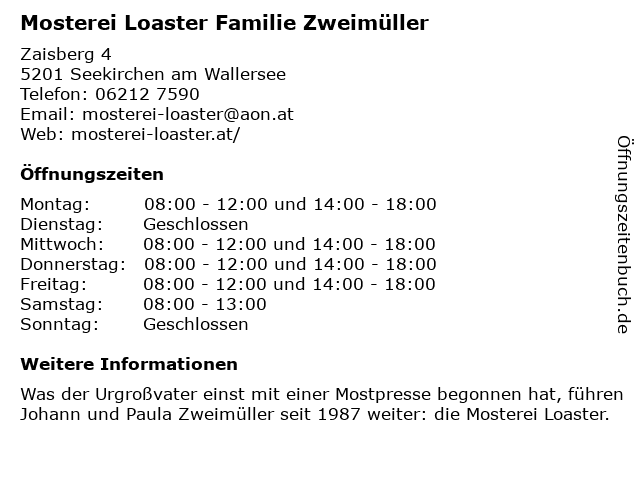 Mosterei Loaster Familie Zweimüller

Zaisberg 4
5201 Seekirchen am Wallersee
Telefon: 06212 7590
Email: mosterei-loaster@aon.at
Web: mosterei-loaster.at/

Öffnungszeiten

Montag: 08:00 - 12:00 und 14:00 - 18:00
Dienstag: Geschlossen
Mittwoch: 08:00 - 12:00 und 14:00 - 18:00
Donnerstag: 08:00 - 12:00 und 14:00 - 18:00
Freitag: 08:00 - 12:00 und 14:00 - 18:00
Samstag: 08:00 - 13:00
Sonntag: Geschlossen

Weitere Informationen

Was der Urgroßvater einst mit einer Mostpresse begonnen hat, führen Johann und Paula Zweimüller seit 1987 weiter: die Mosterei Loaster.

Öffnungszeitenbuch.de